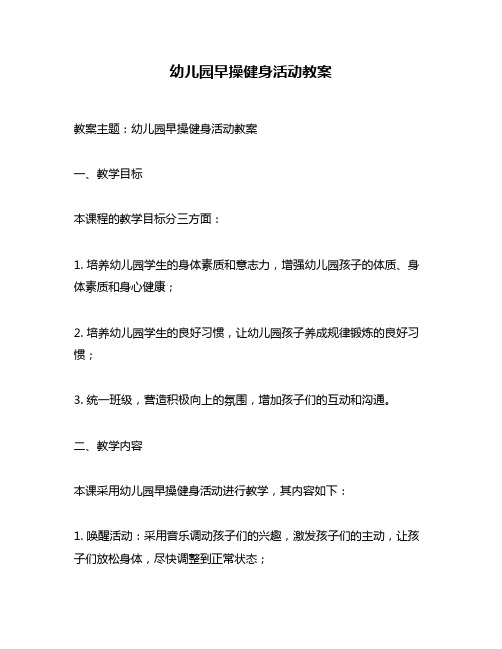 幼儿园早操健身活动教案

教案主题：幼儿园早操健身活动教案

一、教学目标

本课程的教学目标分三方面：

1. 培养幼儿园学生的身体素质和意志力，增强幼儿园孩子的体质、身体素质和身心健康；

2. 培养幼儿园学生的良好习惯，让幼儿园孩子养成规律锻炼的良好习惯；

3. 统一班级，营造积极向上的氛围，增加孩子们的互动和沟通。

二、教学内容

本课采用幼儿园早操健身活动进行教学，其内容如下：

1. 唤醒活动：采用音乐调动孩子们的兴趣，激发孩子们的主动，让孩子们放松身体，尽快调整到正常状态；